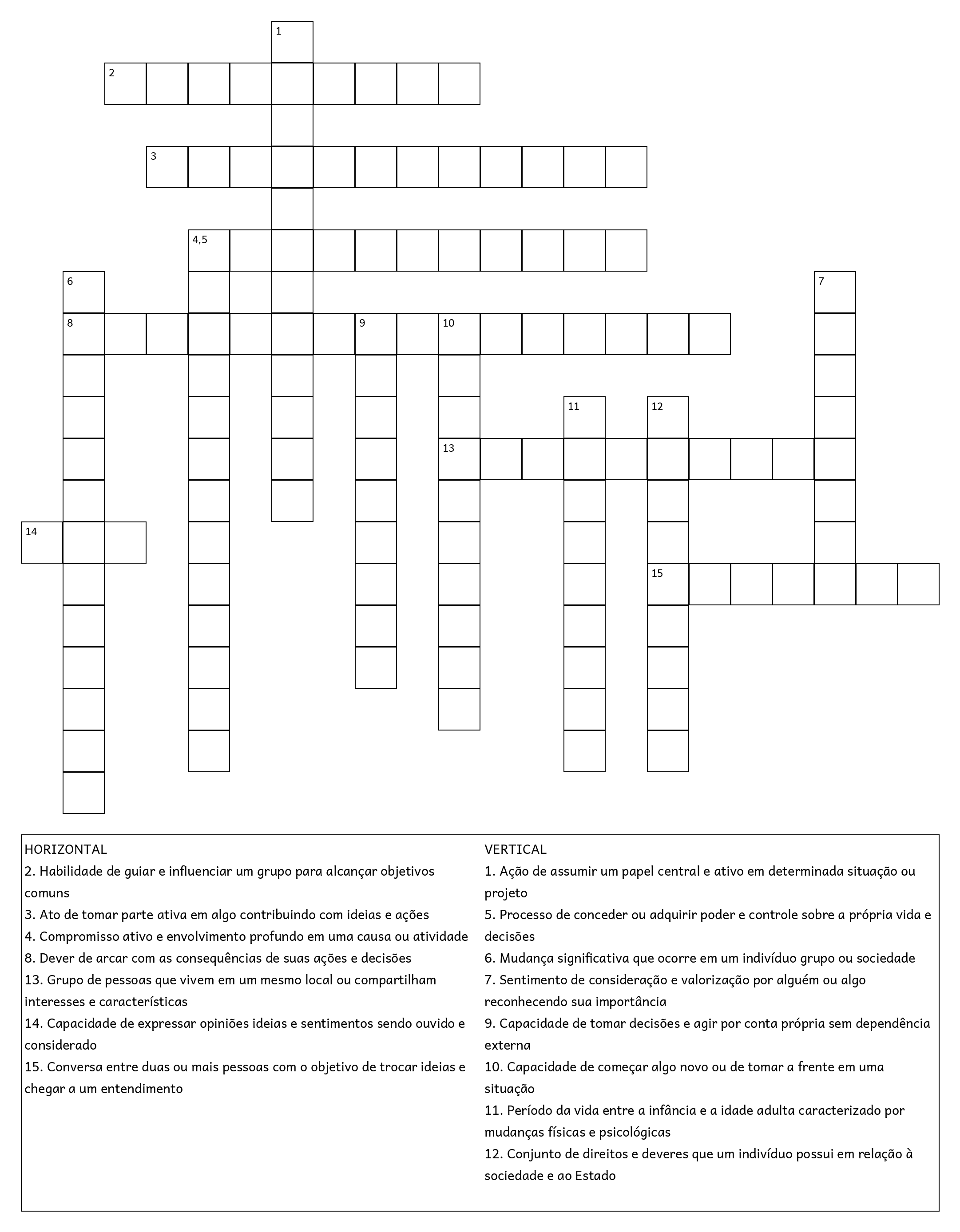 1
2
3
4,5
6
7
8
9
10
11
12
13
14
15

HORIZONTAL
2. Habilidade de guiar e influenciar um grupo para alcançar objetivos comuns
3. Ato de tomar parte ativa em algo contribuindo com ideias e ações
4. Compromisso ativo e envolvimento profundo em uma causa ou atividade
8. Dever de arcar com as consequências de suas ações e decisões
13. Grupo de pessoas que vivem em um mesmo local ou compartilham interesses e características
14. Capacidade de expressar opiniões ideias e sentimentos sendo ouvido e considerado
15. Conversa entre duas ou mais pessoas com o objetivo de trocar ideias e chegar a um entendimento

VERTICAL
1. Ação de assumir um papel central e ativo em determinada situação ou projeto
5. Processo de conceder ou adquirir poder e controle sobre a própria vida e decisões
6. Mudança significativa que ocorre em um indivíduo grupo ou sociedade
7. Sentimento de consideração e valorização por alguém ou algo reconhecendo sua importância
9. Capacidade de tomar decisões e agir por conta própria sem dependência externa
10. Capacidade de começar algo novo ou de tomar a frente em uma situação
11. Período da vida entre a infância e a idade adulta caracterizado por mudanças físicas e psicológicas
12. Conjunto de direitos e deveres que um indivíduo possui em relação à sociedade e ao Estado